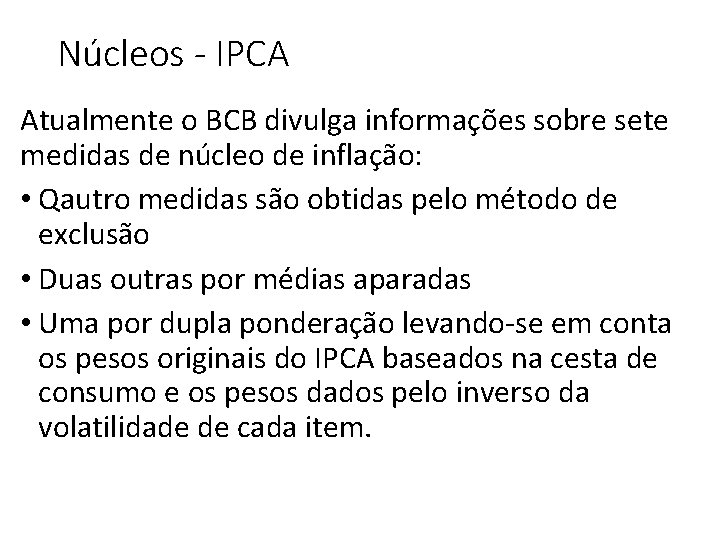 Núcleos - IPCA

Atualmente o BCB divulga informações sobre sete medidas de núcleo de inflação:

• Qautro medidas são obtidas pelo método de exclusão

• Duas outras por médias aparadas

• Uma por dupla ponderação levando-se em conta os pesos originais do IPCA baseados na cesta de consumo e os pesos dados pelo inverso da volatilidade de cada item.